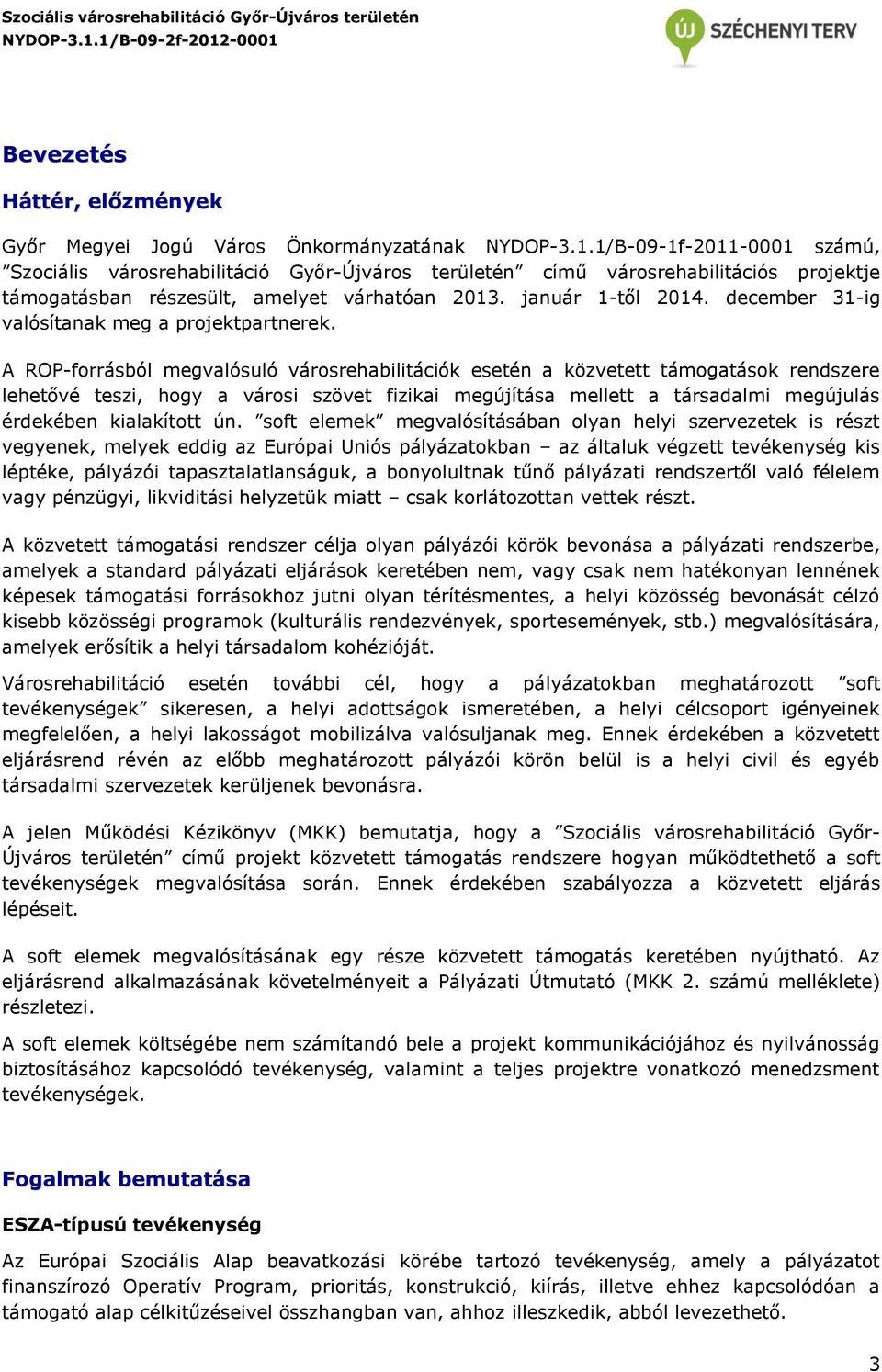 Szociális városrehabilitáció Győr-Újváros területén
NYDOP-3.1.1/B-09-2f-2012-0001

ÚJ SZÉCHENYI TERV

Bevezetés

Háttér, előzmények

Győr Megyei Jogú Város Önkormányzatának NYDOP-3.1.1/B-09-1f-2011-0001 számú, ”Szociális városrehabilitáció Győr-Újváros területén” című városrehabilitációs projektje támogatásban részesült, amelyet várhatóan 2013. január 1-től 2014. december 31-ig valósítanak meg a projektpartnerek.

A ROP-forrásból megvalósuló városrehabilitációk esetén a közvetett támogatások rendszere lehetővé teszi, hogy a városi szövet fizikai megújítása mellett a társadalmi megújulás érdekében kialakított ún. ”soft elemek” megvalósításában olyan helyi szervezetek is részt vegyenek, melyek eddig az Európai Uniós pályázatokban – az általuk végzett tevékenység kis léptéke, pályázói tapasztalatlanságuk, a bonyolultnak tűnő pályázati rendszertől való félelem vagy pénzügyi, likviditási helyzetük miatt – csak korlátozottan vettek részt.

A közvetett támogatási rendszer célja olyan pályázói körök bevonása a pályázati rendszerbe, amelyek a standard pályázati eljárások keretében nem, vagy csak nem hatékonyan lennének képesek támogatási forrásokhoz jutni olyan térítésmentes, a helyi közösség bevonását célzó kisebb közösségi programok (kulturális rendezvények, sportesemények, stb.) megvalósítására, amelyek erősítik a helyi társadalom kohézióját.

Városrehabilitáció esetén további cél, hogy a pályázatokban meghatározott ”soft tevékenységek” sikeresen, a helyi adottságok ismeretében, a helyi célcsoport igényeinek megfelelően, a helyi lakosságot mobilizálva valósuljanak meg. Ennek érdekében a közvetett eljárásrend révén az előbb meghatározott pályázói körön belül is a helyi civil és egyéb társadalmi szervezetek kerüljenek bevonásra.

A jelen Működési Kézikönyv (MKK) bemutatja, hogy a ”Szociális városrehabilitáció Győr-Újváros területén” című projekt közvetett támogatás rendszere hogyan működtethető a soft tevékenységek megvalósítása során. Ennek érdekében szabályozza a közvetett eljárás lépéseit.

A soft elemek megvalósításának egy része közvetett támogatás keretében nyújtható. Az eljárásrend alkalmazásának követelményeit a Pályázati Útmutató (MKK 2. számú melléklete) részletezi.

A soft elemek költségébe nem számítandó bele a projekt kommunikációjához és nyilvánosság biztosításához kapcsolódó tevékenység, valamint a teljes projektre vonatkozó menedzsment tevékenységek.

Fogalmak bemutatása

ESZA-típusú tevékenység

Az Európai Szociális Alap beavatkozási körébe tartozó tevékenység, amely a pályázatot finanszírozó Operatív Program, prioritás, konstrukció, kiírás, illetve ehhez kapcsolódóan a támogató alap célkitűzéseivel összhangban van, ahhoz illeszkedik, abból levezethető.

3